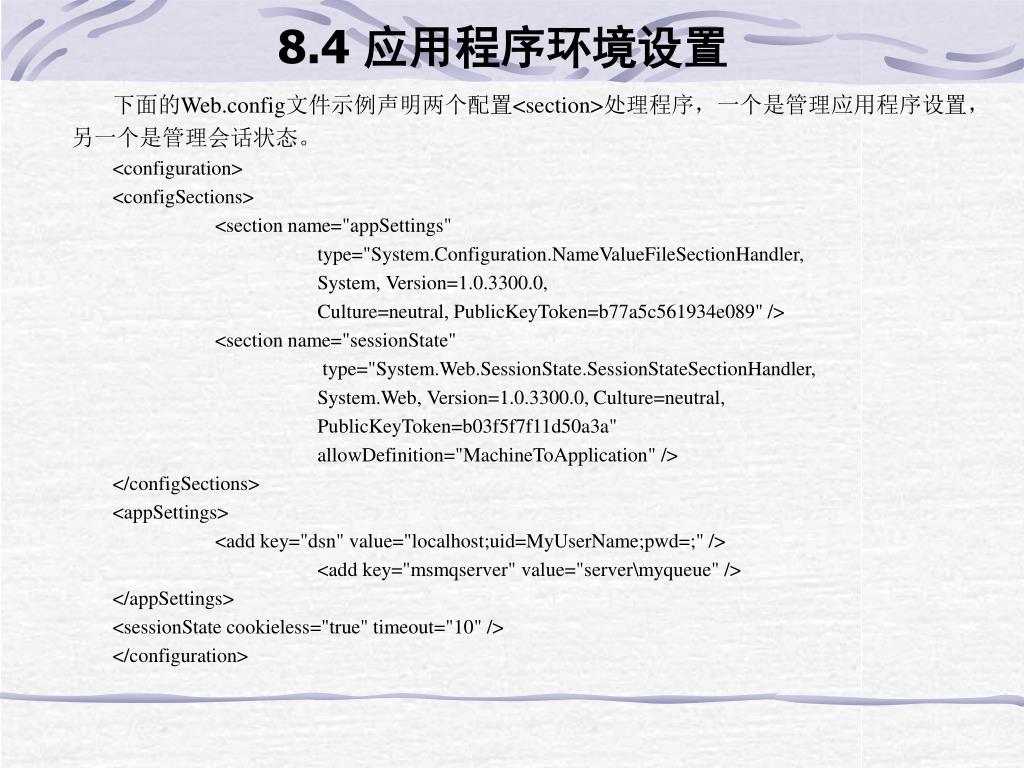 8.4 应用程序环境设置

下面的Web.config文件示例声明两个配置<section>处理程序，一个是管理应用程序设置，另一个是管理会话状态。

<configuration>
<configSections>
<section name="appSettings"
type="System.Configuration.NameValueFileSectionHandler,
System, Version=1.0.3300.0,
Culture=neutral, PublicKeyToken=b77a5c561934e089" />
<section name="sessionState"
type="System.Web.SessionState.SessionStateSectionHandler,
System.Web, Version=1.0.3300.0, Culture=neutral,
PublicKeyToken=b03f5f7f11d50a3a"
allowDefinition="MachineToApplication" />
</configSections>
<appSettings>
<add key="dsn" value="localhost;uid=MyUserName;pwd=;" />
<add key="msmqserver" value="server\myqueue" />
</appSettings>
<sessionState cookieless="true" timeout="10" />
</configuration>